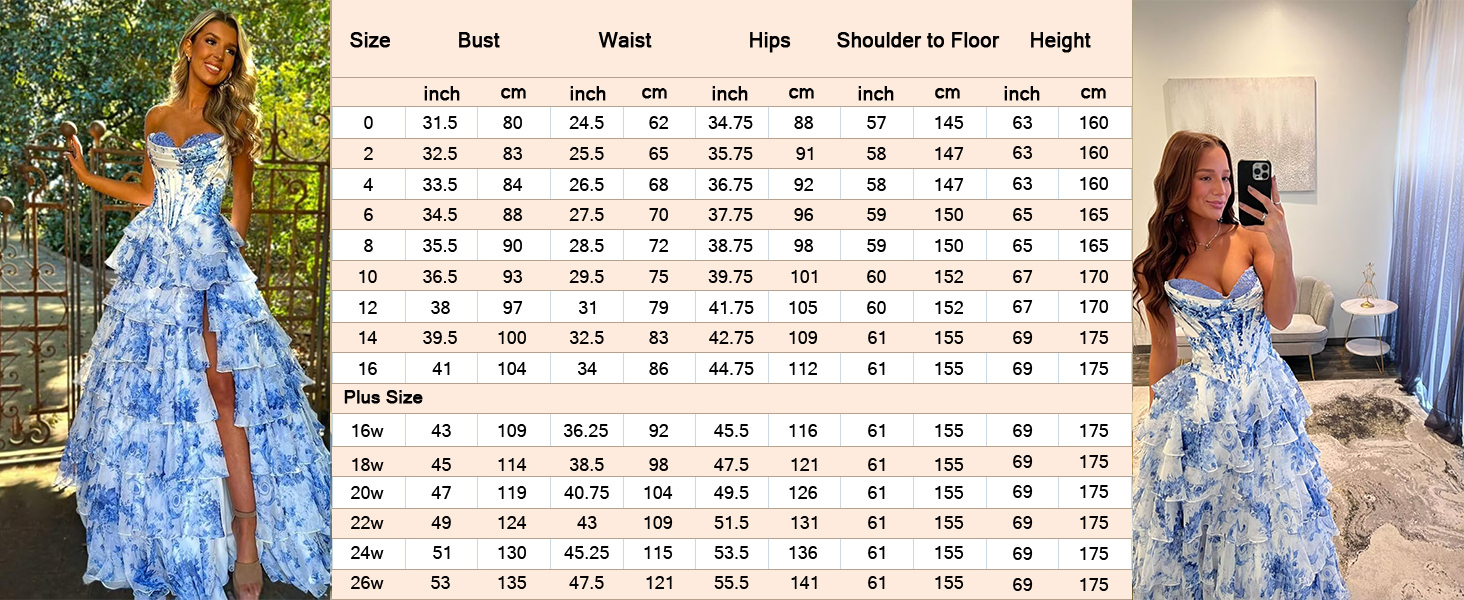 | Size | Bust | | Waist | | Hips | | Shoulder to Floor | | Height | |
|---|---|---|---|---|---|---|---|---|---|---|
| | inch | cm | inch | cm | inch | cm | inch | cm | inch | cm |
| 0 | 31.5 | 80 | 24.5 | 62 | 34.75 | 88 | 57 | 145 | 63 | 160 |
| 2 | 32.5 | 83 | 25.5 | 65 | 35.75 | 91 | 58 | 147 | 63 | 160 |
| 4 | 33.5 | 84 | 26.5 | 68 | 36.75 | 92 | 58 | 147 | 63 | 160 |
| 6 | 34.5 | 88 | 27.5 | 70 | 37.75 | 96 | 59 | 150 | 65 | 165 |
| 8 | 35.5 | 90 | 28.5 | 72 | 38.75 | 98 | 59 | 150 | 65 | 165 |
| 10 | 36.5 | 93 | 29.5 | 75 | 39.75 | 101 | 60 | 152 | 67 | 170 |
| 12 | 38 | 97 | 31 | 79 | 41.75 | 105 | 60 | 152 | 67 | 170 |
| 14 | 39.5 | 100 | 32.5 | 83 | 42.75 | 109 | 61 | 155 | 69 | 175 |
| 16 | 41 | 104 | 34 | 86 | 44.75 | 112 | 61 | 155 | 69 | 175 |
| Plus Size | | | | | | | | | | |
| 16w | 43 | 109 | 36.25 | 92 | 45.5 | 116 | 61 | 155 | 69 | 175 |
| 18w | 45 | 114 | 38.5 | 98 | 47.5 | 121 | 61 | 155 | 69 | 175 |
| 20w | 47 | 119 | 40.75 | 104 | 49.5 | 126 | 61 | 155 | 69 | 175 |
| 22w | 49 | 124 | 43 | 109 | 51.5 | 131 | 61 | 155 | 69 | 175 |
| 24w | 51 | 130 | 45.25 | 115 | 53.5 | 136 | 61 | 155 | 69 | 175 |
| 26w | 53 | 135 | 47.5 | 121 | 55.5 | 141 | 61 | 155 | 69 | 175 |